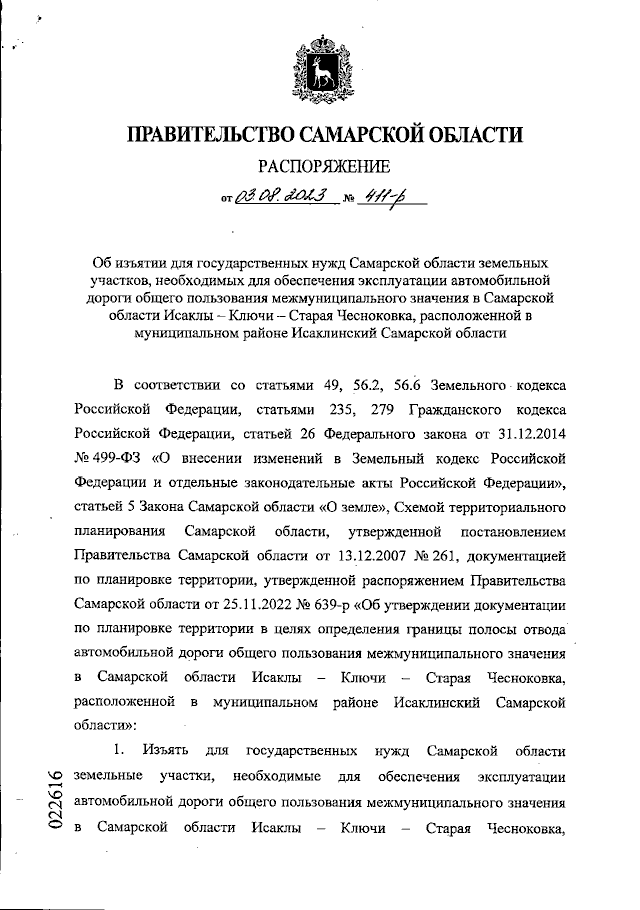 ПРАВИТЕЛЬСТВО САМАРСКОЙ ОБЛАСТИ

РАСПОРЯЖЕНИЕ

от 03.08.2023 № 411-р

Об изъятии для государственных нужд Самарской области земельных участков, необходимых для обеспечения эксплуатации автомобильной дороги общего пользования межмуниципального значения в Самарской области Исаклы – Ключи – Старая Чесноковка, расположенной в муниципальном районе Исаклинский Самарской области

В соответствии со статьями 49, 56.2, 56.6 Земельного кодекса Российской Федерации, статьями 235, 279 Гражданского кодекса Российской Федерации, статьей 26 Федерального закона от 31.12.2014 № 499-ФЗ «О внесении изменений в Земельный кодекс Российской Федерации и отдельные законодательные акты Российской Федерации», статьей 5 Закона Самарской области «О земле», Схемой территориального планирования Самарской области, утвержденной постановлением Правительства Самарской области от 13.12.2007 № 261, документацией по планировке территории, утвержденной распоряжением Правительства Самарской области от 25.11.2022 № 639-р «Об утверждении документации по планировке территории в целях определения границы полосы отвода автомобильной дороги общего пользования межмуниципального значения в Самарской области Исаклы – Ключи – Старая Чесноковка, расположенной в муниципальном районе Исаклинский Самарской области»:

1. Изъять для государственных нужд Самарской области земельные участки, необходимые для обеспечения эксплуатации автомобильной дороги общего пользования межмуниципального значения в Самарской области Исаклы – Ключи – Старая Чесноковка,

022616